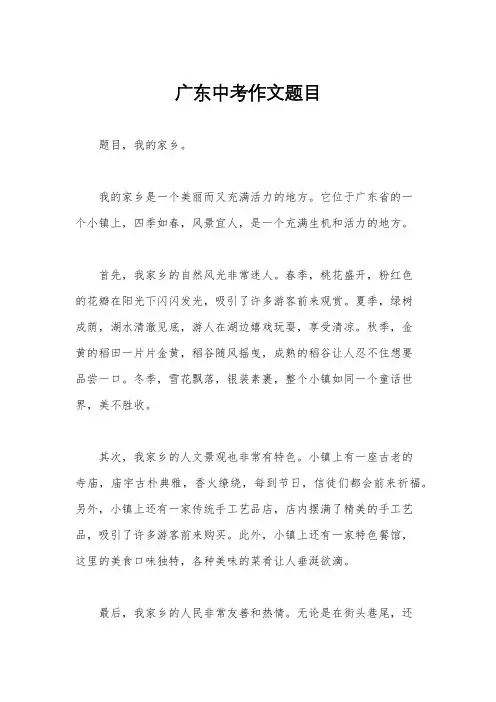 广东中考作文题目

题目，我的家乡。

我的家乡是一个美丽而又充满活力的地方。它位于广东省的一个小镇上，四季如春，风景宜人，是一个充满生机和活力的地方。

首先，我家乡的自然风光非常迷人。春季，桃花盛开，粉红色的花瓣在阳光下闪闪发光，吸引了许多游客前来观赏。夏季，绿树成荫，湖水清澈见底，游人在湖边嬉戏玩耍，享受清凉。秋季，金黄的稻田一片片金黄，稻谷随风摇曳，成熟的稻谷让人忍不住想要品尝一口。冬季，雪花飘落，银装素裹，整个小镇如同一个童话世界，美不胜收。

其次，我家乡的人文景观也非常有特色。小镇上有一座古老的寺庙，庙宇古朴典雅，香火缭绕，每到节日，信徒们都会前来祈福。另外，小镇上还有一家传统手工艺品店，店内摆满了精美的手工艺品，吸引了许多游客前来购买。此外，小镇上还有一家特色餐馆，这里的美食口味独特，各种美味的菜肴让人垂涎欲滴。

最后，我家乡的人民非常友善和热情。无论是在街头巷尾，还